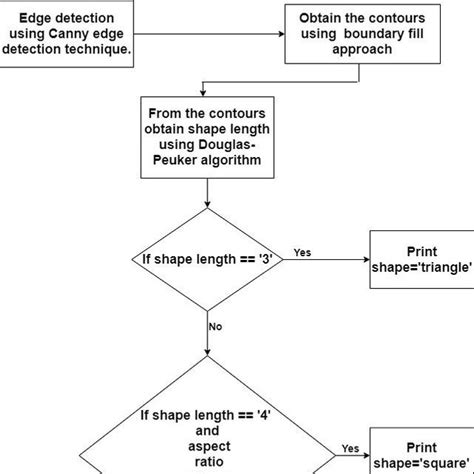 Edge detection using Canny edge detection technique.

Obtain the contours using boundary fill approach

From the contours obtain shape length using Douglas-Peuker algorithm

If shape length == '3'

Yes

Print shape='triangle'

No

If shape length == '4' and aspect ratio

Yes

Print shape='square'